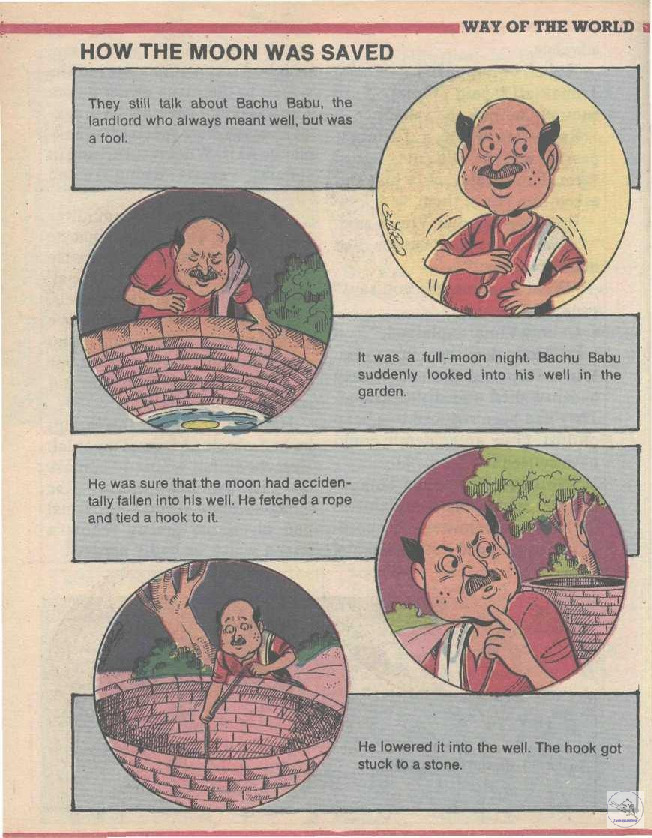 WAY OF THE WORLD

HOW THE MOON WAS SAVED

They still talk about Bachu Babu, the landlord who always meant well, but was a fool.

It was a full-moon night. Bachu Babu suddenly looked into his well in the garden.

He was sure that the moon had accidentally fallen into his well. He fetched a rope and tied a hook to it.

He lowered it into the well. The hook got stuck to a stone.